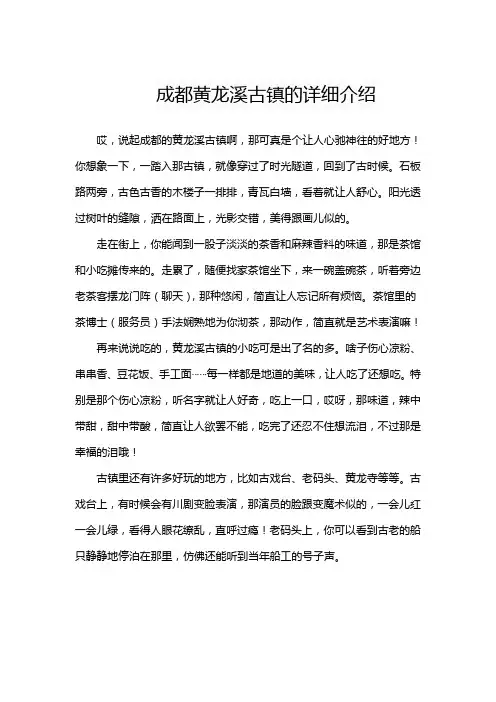 成都黄龙溪古镇的详细介绍

哎，说起成都的黄龙溪古镇啊，那可真是个让人心驰神往的好地方！你想象一下，一踏入那古镇，就像穿过了时光隧道，回到了古时候。石板路两旁，古色古香的木楼子一排排，青瓦白墙，看着就让人舒心。阳光透过树叶的缝隙，洒在路面上，光影交错，美得跟画儿似的。

走在街上，你能闻到一股子淡淡的茶香和麻辣香料的味道，那是茶馆和小吃摊传来的。走累了，随便找家茶馆坐下，来一碗盖碗茶，听着旁边老茶客摆龙门阵（聊天），那种悠闲，简直让人忘记所有烦恼。茶馆里的茶博士（服务员）手法娴熟地为你沏茶，那动作，简直就是艺术表演嘛！

再来说说吃的，黄龙溪古镇的小吃可是出了名的多。啥子伤心凉粉、串串香、豆花饭、手工面……每一样都是地道的美味，让人吃了还想吃。特别是那个伤心凉粉，听名字就让人好奇，吃上一口，哎呀，那味道，辣中带甜，甜中带酸，简直让人欲罢不能，吃完了还忍不住想流泪，不过那是幸福的泪哦！

古镇里还有许多好玩的地方，比如古戏台、老码头、黄龙寺等等。古戏台上，有时候会有川剧变脸表演，那演员的脸跟变魔术似的，一会儿红一会儿绿，看得人眼花缭乱，直呼过瘾！老码头上，你可以看到古老的船只静静地停泊在那里，仿佛还能听到当年船工的号子声。